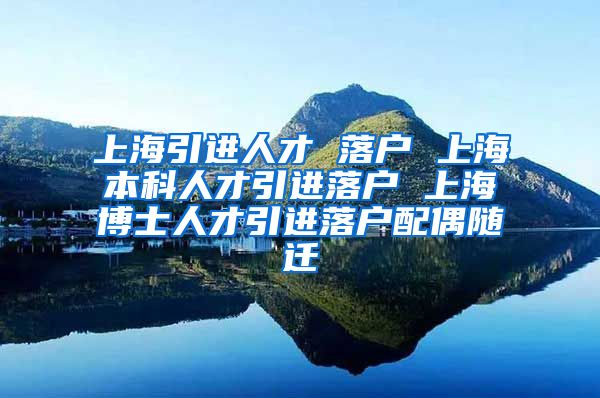 上海引进人才 落户 上海本科人才引进落户 上海博士人才引进落户配偶随迁